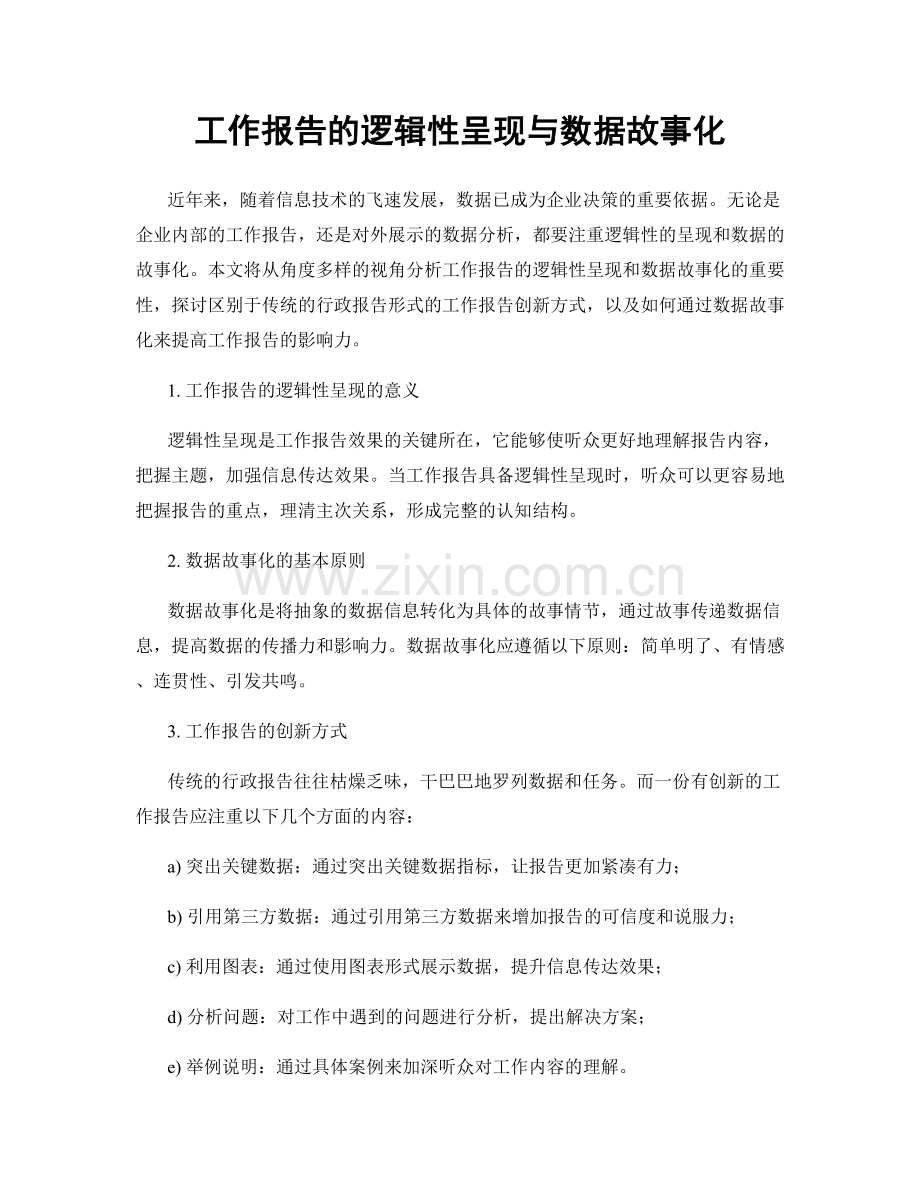 工作报告的逻辑性呈现与数据故事化

近年来，随着信息技术的飞速发展，数据已成为企业决策的重要依据。无论是企业内部的工作报告，还是对外展示的数据分析，都要注重逻辑性的呈现和数据的故事化。本文将从角度多样的视角分析工作报告的逻辑性呈现和数据故事化的重要性，探讨区别于传统的行政报告形式的工作报告创新方式，以及如何通过数据故事化来提高工作报告的影响力。

1.工作报告的逻辑性呈现的意义

逻辑性呈现是工作报告效果的关键所在，它能够使听众更好地理解报告内容，把握主题，加强信息传达效果。当工作报告具备逻辑性呈现时，听众可以更容易地把握报告的重点，理清主次关系，形成完整的认知结构。

2.数据故事化的基本原则

数据故事化是将抽象的数据信息转化为具体的故事情节，通过故事传递数据信息，提高数据的传播力和影响力。数据故事化应遵循以下原则：简单明了、有情感、连贯性、引发共鸣。

3.工作报告的创新方式

传统的行政报告往往枯燥乏味，干巴巴地罗列数据和任务。而一份有创新的工作报告应注重以下几个方面的内容：

a)突出关键数据：通过突出关键数据指标，让报告更加紧凑有力；

b)引用第三方数据：通过引用第三方数据来增加报告的可信度和说服力；

c)利用图表：通过使用图表形式展示数据，提升信息传达效果；

d)分析问题：对工作中遇到的问题进行分析，提出解决方案；

e)举例说明：通过具体案例来加深听众对工作内容的理解。

www.zixin.com.cn